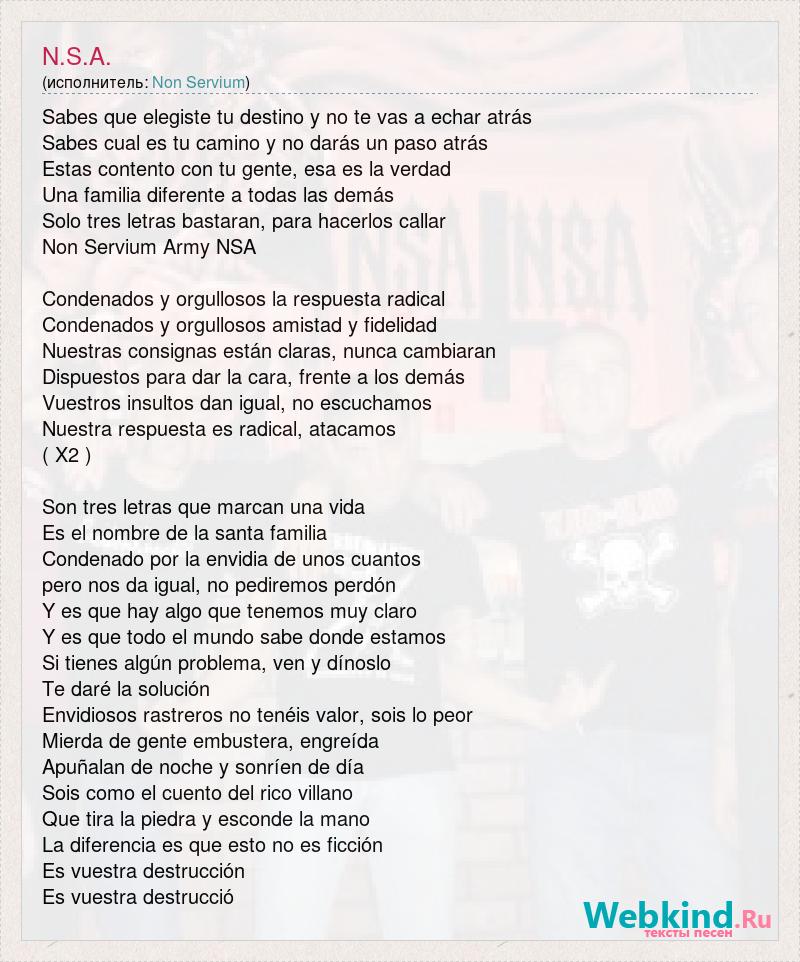 N.S.A.
(исполнитель: Non Servium)

Sabes que elegiste tu destino y no te vas a echar atrás
Sabes cual es tu camino y no darás un paso atrás
Estas contento con tu gente, esa es la verdad
Una familia diferente a todas las demás
Solo tres letras bastaran, para hacerlos callar
Non Servium Army NSA

Condenados y orgullosos la respuesta radical
Condenados y orgullosos amistad y fidelidad
Nuestras consignas están claras, nunca cambiaran
Dispuestos para dar la cara, frente a los demás
Vuestros insultos dan igual, no escuchamos
Nuestra respuesta es radical, atacamos
( X2 )

Son tres letras que marcan una vida
Es el nombre de la santa familia
Condenado por la envidia de unos cuantos
pero nos da igual, no pediremos perdón
Y es que hay algo que tenemos muy claro
Y es que todo el mundo sabe donde estamos
Si tienes algún problema, ven y dínoslo
Te daré la solución
Envidiosos rastreros no tenéis valor, sois lo peor
Mierda de gente embustera, engreída
Apuñalan de noche y sonríen de día
Sois como el cuento del rico villano
Que tira la piedra y esconde la mano
La diferencia es que esto no es ficción
Es vuestra destrucción
Es vuestra destrucció

Webkind.Ru
тексты песен